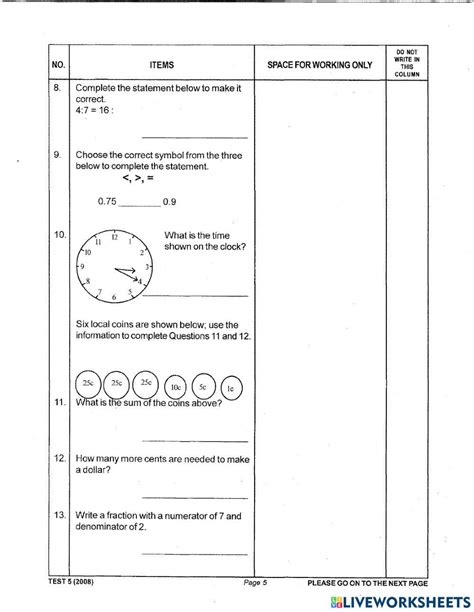 | NO. | ITEMS | SPACE FOR WORKING ONLY | DO NOT WRITE IN THIS COLUMN |
|---|---|---|---|
| 8. | Complete the statement below to make it correct. 4:7 = 16 : ________ | | |
| 9. | Choose the correct symbol from the three below to complete the statement. <, >, = 0.75 ________ 0.9 | | |
| 10. | 12 1 2 3 4 5 6 7 8 9 10 11 What is the time shown on the clock? ________ | | |
| | Six local coins are shown below; use the information to complete Questions 11 and 12. 25c 25c 25c 10c 5c 1c | | |
| 11. | What is the sum of the coins above? ________ | | |
| 12. | How many more cents are needed to make a dollar? ________ | | |
| 13. | Write a fraction with a numerator of 7 and denominator of 2. ________ | | |

TEST 5 (2008) Page 5 PLEASE GO ON TO THE NEXT PAGE

LIVEWORKSHEETS